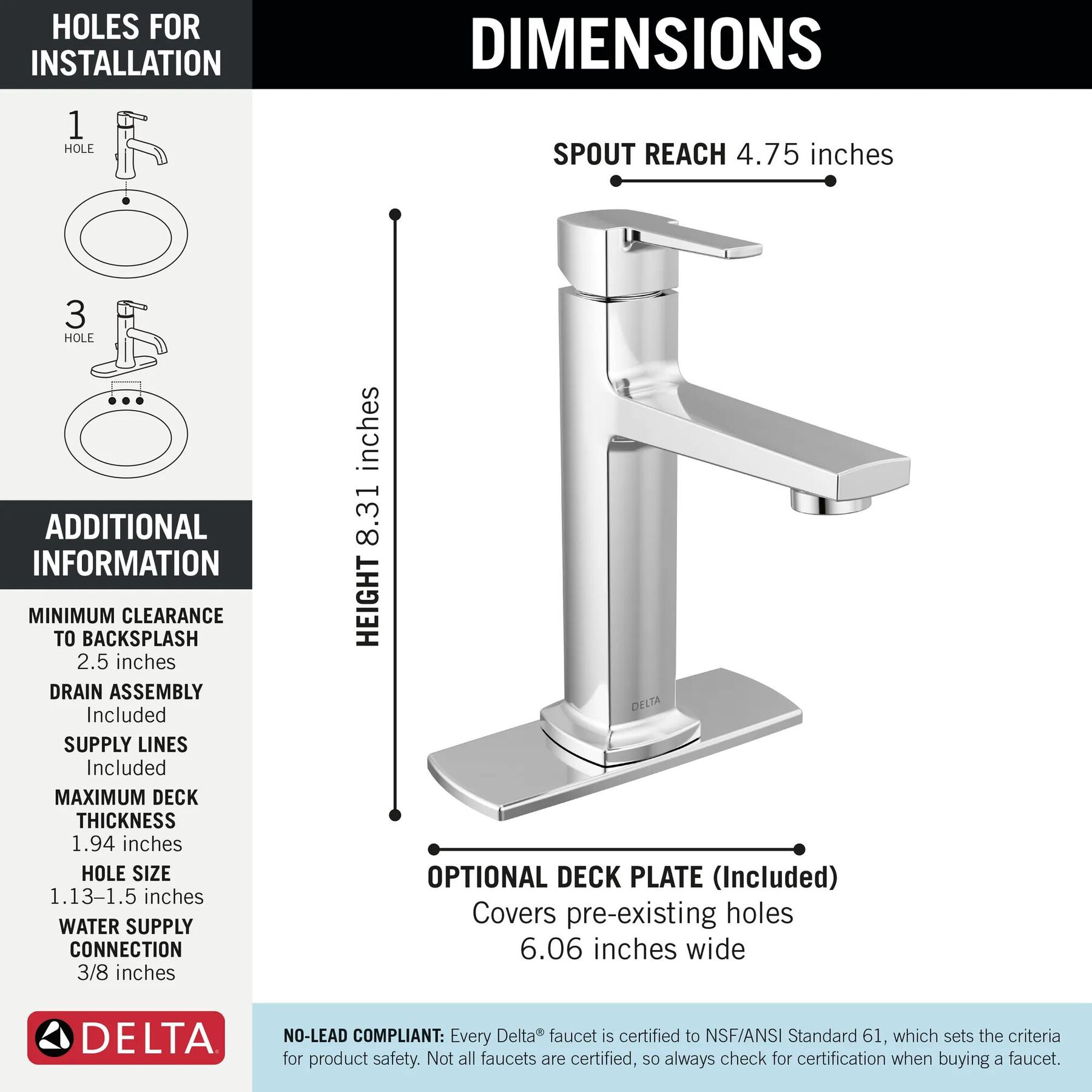 HOLES FOR INSTALLATION

1
HOLE

3
HOLE

ADDITIONAL INFORMATION

MINIMUM CLEARANCE TO BACKSPLASH
2.5 inches

DRAIN ASSEMBLY
Included

SUPPLY LINES
Included

MAXIMUM DECK THICKNESS
1.94 inches

HOLE SIZE
1.13–1.5 inches

WATER SUPPLY CONNECTION
3/8 inches

DELTA

DIMENSIONS

SPOUT REACH 4.75 inches

HEIGHT 8.31 inches

DELTA

OPTIONAL DECK PLATE (Included)
Covers pre-existing holes
6.06 inches wide

NO-LEAD COMPLIANT: Every Delta® faucet is certified to NSF/ANSI Standard 61, which sets the criteria for product safety. Not all faucets are certified, so always check for certification when buying a faucet.